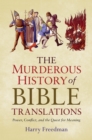 THE MURDEROUS HISTORY of BIBLE TRANSLATIONS

Power, Conflict, and the Quest for Meaning

Harry Freedman